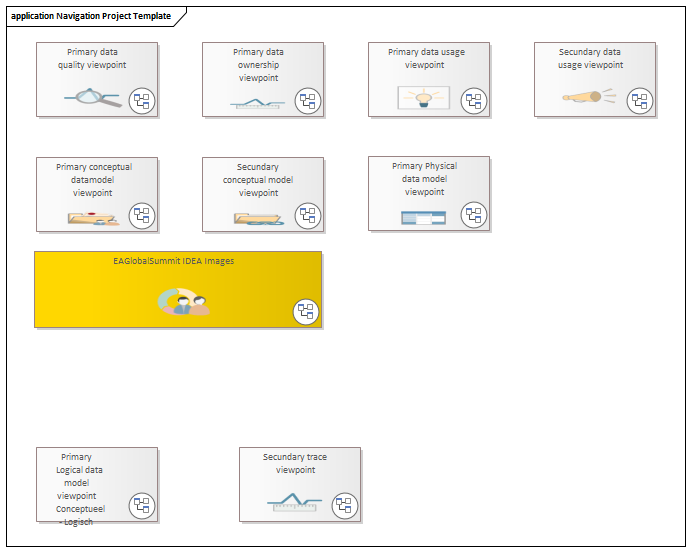 application Navigation Project Template

Primary data quality viewpoint

Primary data ownership viewpoint

Primary data usage viewpoint

Secundary data usage viewpoint

Primary conceptual datamodel viewpoint

Secundary conceptual model viewpoint

Primary Physical data model viewpoint

EAGlobalSummit IDEA Images

Primary Logical data model viewpoint Conceptueel - Logisch

Secundary trace viewpoint